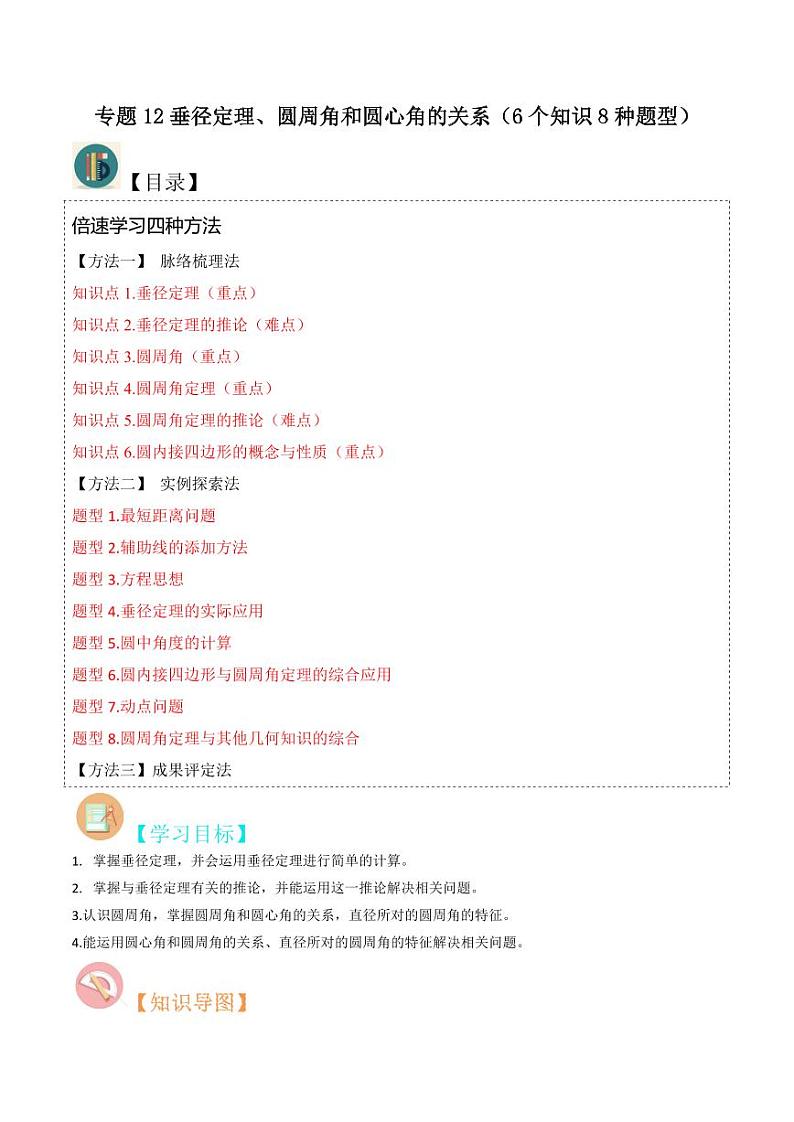 专题 12 垂径定理、圆周角和圆心角的关系（6 个知识 8 种题型）

【目录】

倍速学习四种方法

【方法一】 脉络梳理法

知识点 1.垂径定理（重点）

知识点 2.垂径定理的推论（难点）

知识点 3.圆周角（重点）

知识点 4.圆周角定理（重点）

知识点 5.圆周角定理的推论（难点）

知识点 6.圆内接四边形的概念与性质（重点）

【方法二】 实例探索法

题型 1.最短距离问题

题型 2.辅助线的添加方法

题型 3.方程思想

题型 4.垂径定理的实际应用

题型 5.圆中角度的计算

题型 6.圆内接四边形与圆周角定理的综合应用

题型 7.动点问题

题型 8.圆周角定理与其他几何知识的综合

【方法三】成果评定法

【学习目标】

1. 掌握垂径定理，并会运用垂径定理进行简单的计算。

2. 掌握与垂径定理有关的推论，并能运用这一推论解决相关问题。

3.认识圆周角，掌握圆周角和圆心角的关系，直径所对的圆周角的特征。

4.能运用圆心角和圆周角的关系、直径所对的圆周角的特征解决相关问题。

【知识导图】